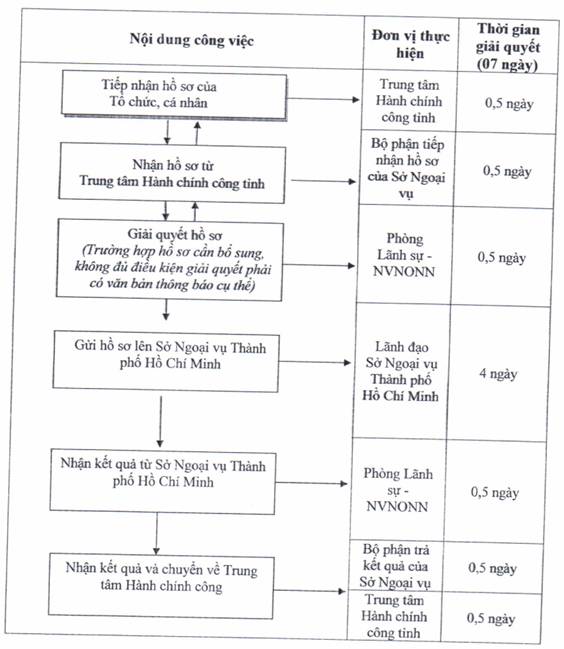 | Nội dung công việc | Đơn vị thực hiện | Thời gian giải quyết (07 ngày) |
|---|---|---|
| Tiếp nhận hồ sơ của Tổ chức, cá nhân | Trung tâm Hành chính công tỉnh | 0,5 ngày |
| Nhận hồ sơ từ Trung tâm Hành chính công tỉnh | Bộ phận tiếp nhận hồ sơ của Sở Ngoại vụ | 0,5 ngày |
| Giải quyết hồ sơ (Trường hợp hồ sơ cần bổ sung, không đủ điều kiện giải quyết phải có văn bản thông báo cụ thể) | Phòng Lãnh sự - NVNONN | 0,5 ngày |
| Gửi hồ sơ lên Sở Ngoại vụ Thành phố Hồ Chí Minh | Lãnh đạo Sở Ngoại vụ Thành phố Hồ Chí Minh | 4 ngày |
| Nhận kết quả từ Sở Ngoại vụ Thành phố Hồ Chí Minh | Phòng Lãnh sự - NVNONN | 0,5 ngày |
| Nhận kết quả và chuyển về Trung tâm Hành chính công | Bộ phận trả kết quả của Sở Ngoại vụ | 0,5 ngày |
| | Trung tâm Hành chính công tỉnh | 0,5 ngày |